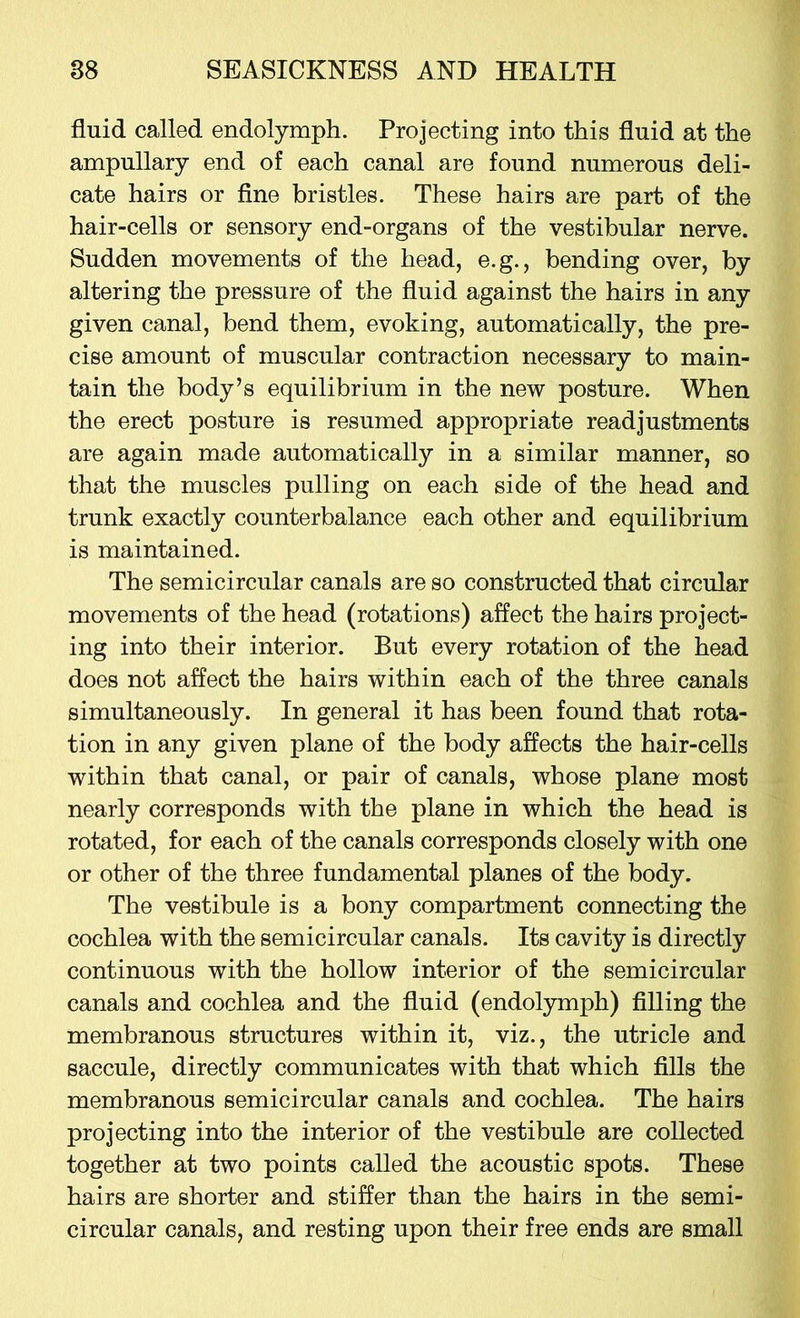 38 SEASICKNESS AND HEALTH

fluid called endolymph. Projecting into this fluid at the ampullary end of each canal are found numerous delicate hairs or fine bristles. These hairs are part of the hair-cells or sensory end-organs of the vestibular nerve. Sudden movements of the head, e.g., bending over, by altering the pressure of the fluid against the hairs in any given canal, bend them, evoking, automatically, the precise amount of muscular contraction necessary to maintain the body's equilibrium in the new posture. When the erect posture is resumed appropriate readjustments are again made automatically in a similar manner, so that the muscles pulling on each side of the head and trunk exactly counterbalance each other and equilibrium is maintained.

The semicircular canals are so constructed that circular movements of the head (rotations) affect the hairs projecting into their interior. But every rotation of the head does not affect the hairs within each of the three canals simultaneously. In general it has been found that rotation in any given plane of the body affects the hair-cells within that canal, or pair of canals, whose plane most nearly corresponds with the plane in which the head is rotated, for each of the canals corresponds closely with one or other of the three fundamental planes of the body.

The vestibule is a bony compartment connecting the cochlea with the semicircular canals. Its cavity is directly continuous with the hollow interior of the semicircular canals and cochlea and the fluid (endolymph) filling the membranous structures within it, viz., the utricle and saccule, directly communicates with that which fills the membranous semicircular canals and cochlea. The hairs projecting into the interior of the vestibule are collected together at two points called the acoustic spots. These hairs are shorter and stiffer than the hairs in the semicircular canals, and resting upon their free ends are small